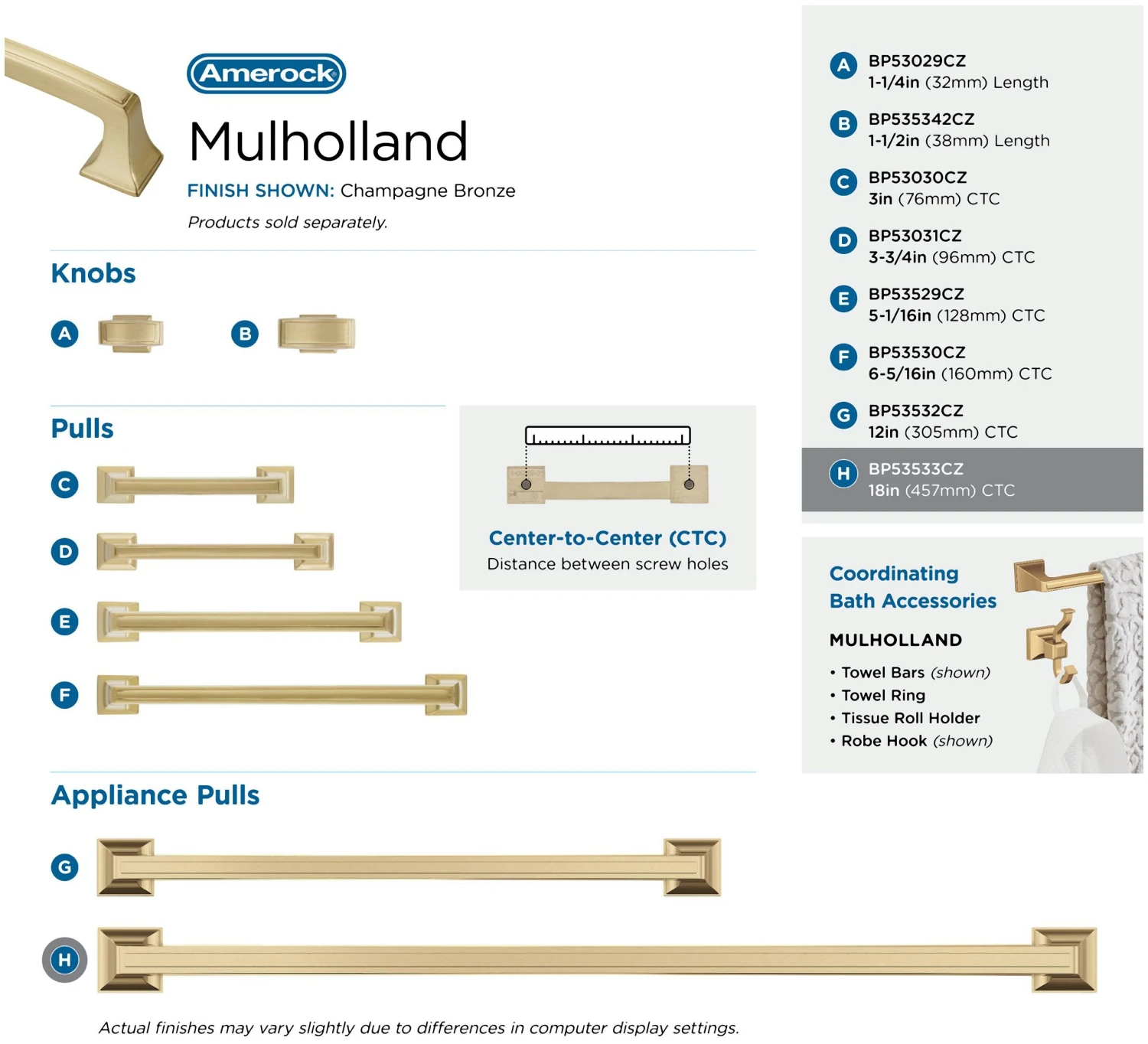 Amerock

Mulholland

FINISH SHOWN: Champagne Bronze

Products sold separately.

Knobs

A

B

Pulls

C

D

E

F

Center-to-Center (CTC)
Distance between screw holes

Appliance Pulls

G

H

Actual finishes may vary slightly due to differences in computer display settings.

A BP53029CZ
1-1/4in (32mm) Length

B BP535342CZ
1-1/2in (38mm) Length

C BP53030CZ
3in (76mm) CTC

D BP53031CZ
3-3/4in (96mm) CTC

E BP53529CZ
5-1/16in (128mm) CTC

F BP53530CZ
6-5/16in (160mm) CTC

G BP53532CZ
12in (305mm) CTC

H BP53533CZ
18in (457mm) CTC

Coordinating Bath Accessories

MULHOLLAND

• Towel Bars (shown)
• Towel Ring
• Tissue Roll Holder
• Robe Hook (shown)